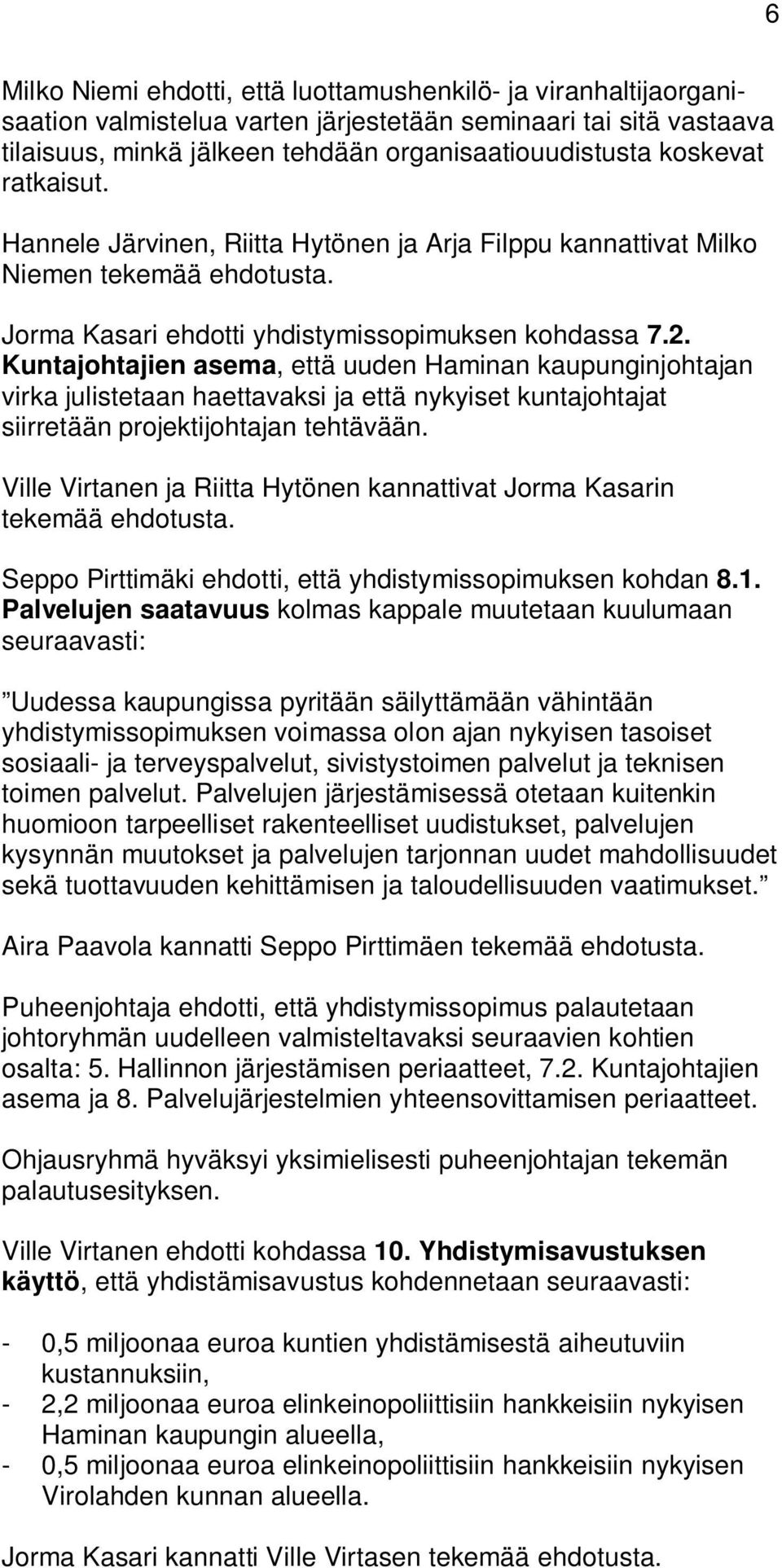 6

Milko Niemi ehdotti, että luottamushenkilö- ja viranhaltijaorganisaation valmistelua varten järjestetään seminaari tai sitä vastaava tilaisuus, minkä jälkeen tehdään organisaatiouudistusta koskevat ratkaisut.

Hannele Järvinen, Riitta Hytönen ja Arja Filppu kannattivat Milko Niemen tekemää ehdotusta.

Jorma Kasari ehdotti yhdistymissopimuksen kohdassa 7.2. Kuntajohtajien asema, että uuden Haminan kaupunginjohtajan virka julistetaan haettavaksi ja että nykyiset kuntajohtajat siirretään projektijohtajan tehtävään.

Ville Virtanen ja Riitta Hytönen kannattivat Jorma Kasarin tekemää ehdotusta.

Seppo Pirttimäki ehdotti, että yhdistymissopimuksen kohdan 8.1. Palvelujen saatavuus kolmas kappale muutetaan kuulumaan seuraavasti:

”Uudessa kaupungissa pyritään säilyttämään vähintään yhdistymissopimuksen voimassa olon ajan nykyisen tasoiset sosiaali- ja terveyspalvelut, sivistystoimen palvelut ja teknisen toimen palvelut. Palvelujen järjestämisessä otetaan kuitenkin huomioon tarpeelliset rakenteelliset uudistukset, palvelujen kysynnän muutokset ja palvelujen tarjonnan uudet mahdollisuudet sekä tuottavuuden kehittämisen ja taloudellisuuden vaatimukset.”

Aira Paavola kannatti Seppo Pirttimäen tekemää ehdotusta.

Puheenjohtaja ehdotti, että yhdistymissopimus palautetaan johtoryhmän uudelleen valmisteltavaksi seuraavien kohtien osalta: 5. Hallinnon järjestämisen periaatteet, 7.2. Kuntajohtajien asema ja 8. Palvelujärjestelmien yhteensovittamisen periaatteet.

Ohjausryhmä hyväksyi yksimielisesti puheenjohtajan tekemän palautusesityksen.

Ville Virtanen ehdotti kohdassa 10. Yhdistymisavustuksen käyttö, että yhdistämisavustus kohdennetaan seuraavasti:

- 0,5 miljoonaa euroa kuntien yhdistämisestä aiheutuviin kustannuksiin,
- 2,2 miljoonaa euroa elinkeinopoliittisiin hankkeisiin nykyisen Haminan kaupungin alueella,
- 0,5 miljoonaa euroa elinkeinopoliittisiin hankkeisiin nykyisen Virolahden kunnan alueella.

Jorma Kasari kannatti Ville Virtasen tekemää ehdotusta.